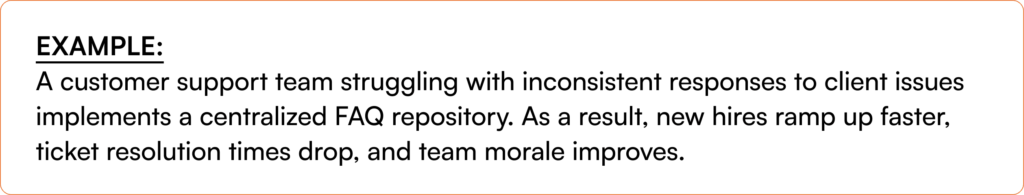 EXAMPLE:
A customer support team struggling with inconsistent responses to client issues implements a centralized FAQ repository. As a result, new hires ramp up faster, ticket resolution times drop, and team morale improves.